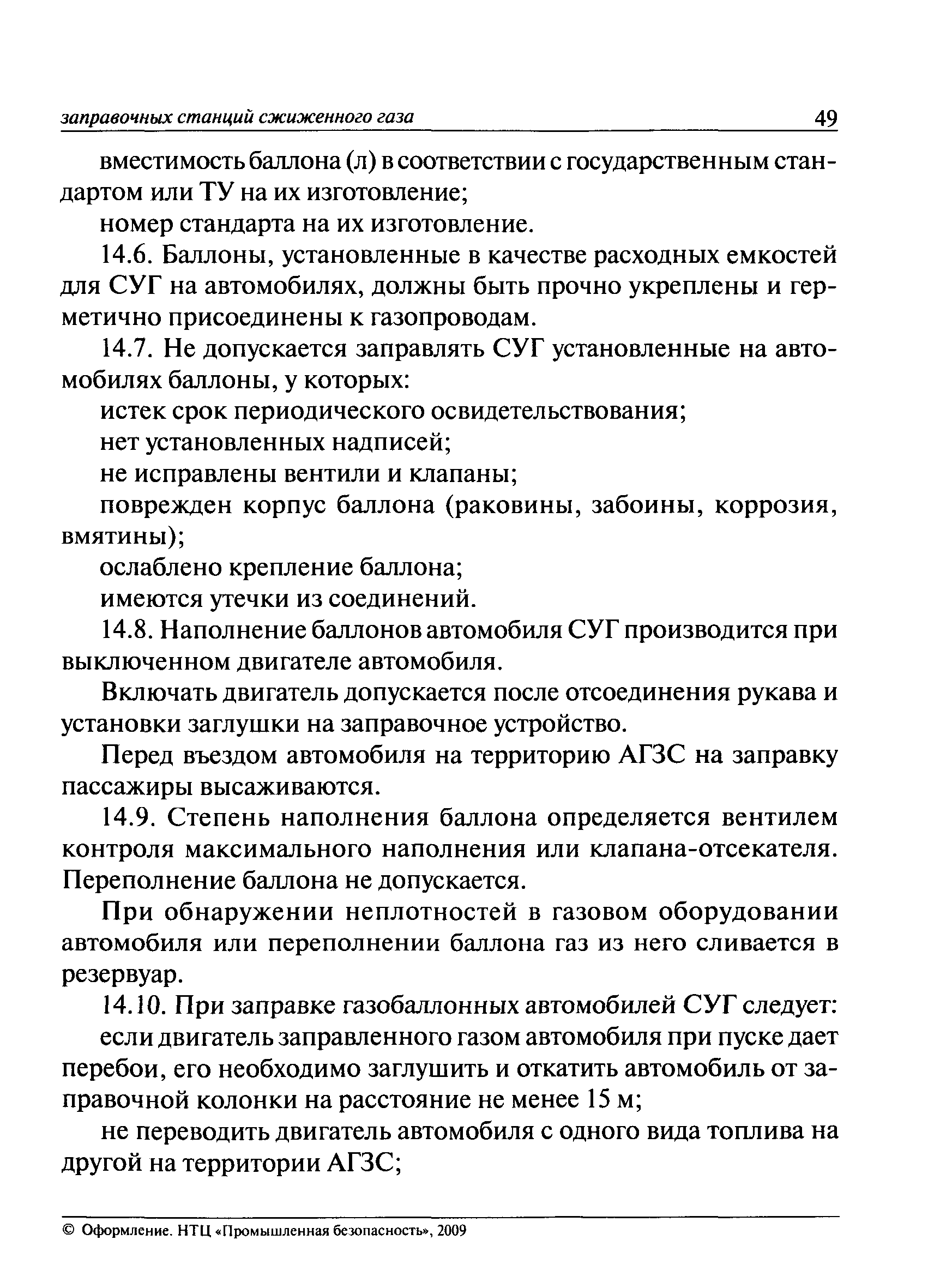 заправочных станций сжиженного газа 49

вместимость баллона (л) в соответствии с государственным стандартом или ТУ на их изготовление;

номер стандарта на их изготовление.

14.6. Баллоны, установленные в качестве расходных емкостей для СУГ на автомобилях, должны быть прочно укреплены и герметично присоединены к газопроводам.

14.7. Не допускается заправлять СУГ установленные на автомобилях баллоны, у которых:

истек срок периодического освидетельствования;

нет установленных надписей;

не исправлены вентили и клапаны;

поврежден корпус баллона (раковины, забоины, коррозия, вмятины);

ослаблено крепление баллона;

имеются утечки из соединений.

14.8. Наполнение баллонов автомобиля СУГ производится при выключенном двигателе автомобиля.

Включать двигатель допускается после отсоединения рукава и установки заглушки на заправочное устройство.

Перед въездом автомобиля на территорию АГЗС на заправку пассажиры высаживаются.

14.9. Степень наполнения баллона определяется вентилем контроля максимального наполнения или клапана-отсекателя. Переполнение баллона не допускается.

При обнаружении неплотностей в газовом оборудовании автомобиля или переполнении баллона газ из него сливается в резервуар.

14.10. При заправке газобаллонных автомобилей СУГ следует:

если двигатель заправленного газом автомобиля при пуске дает перебои, его необходимо заглушить и откатить автомобиль от заправочной колонки на расстояние не менее 15 м;

не переводить двигатель автомобиля с одного вида топлива на другой на территории АГЗС;

© Оформление. НТЦ «Промышленная безопасность», 2009